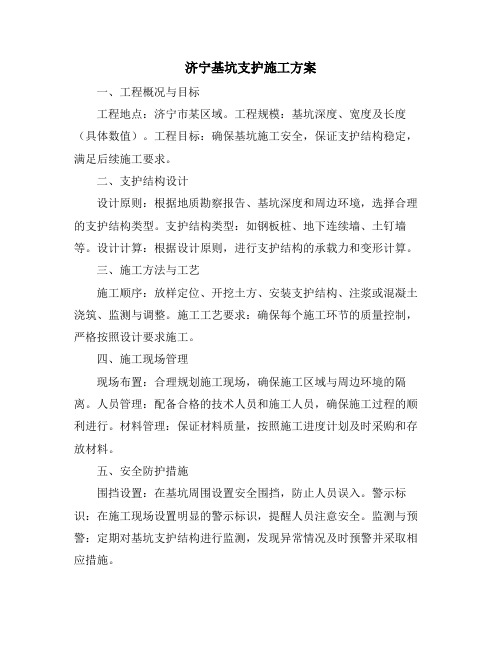 济宁基坑支护施工方案

一、工程概况与目标

工程地点：济宁市某区域。工程规模：基坑深度、宽度及长度（具体数值）。工程目标：确保基坑施工安全，保证支护结构稳定，满足后续施工要求。

二、支护结构设计

设计原则：根据地质勘察报告、基坑深度和周边环境，选择合理的支护结构类型。支护结构类型：如钢板桩、地下连续墙、土钉墙等。设计计算：根据设计原则，进行支护结构的承载力和变形计算。

三、施工方法与工艺

施工顺序：放样定位、开挖土方、安装支护结构、注浆或混凝土浇筑、监测与调整。施工工艺要求：确保每个施工环节的质量控制，严格按照设计要求施工。

四、施工现场管理

现场布置：合理规划施工现场，确保施工区域与周边环境的隔离。人员管理：配备合格的技术人员和施工人员，确保施工过程的顺利进行。材料管理：保证材料质量，按照施工进度计划及时采购和存放材料。

五、安全防护措施

围挡设置：在基坑周围设置安全围挡，防止人员误入。警示标识：在施工现场设置明显的警示标识，提醒人员注意安全。监测与预警：定期对基坑支护结构进行监测，发现异常情况及时预警并采取相应措施。